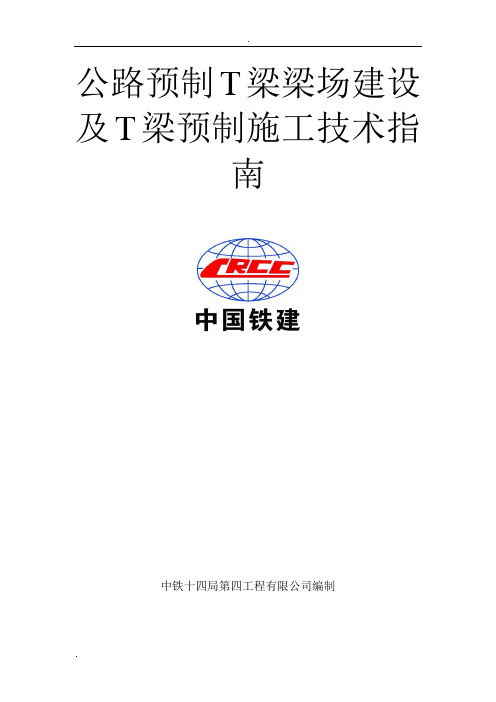 .

公路预制T梁梁场建设及T梁预制施工技术指南

CRCC

中国铁建

中铁十四局第四工程有限公司编制

.